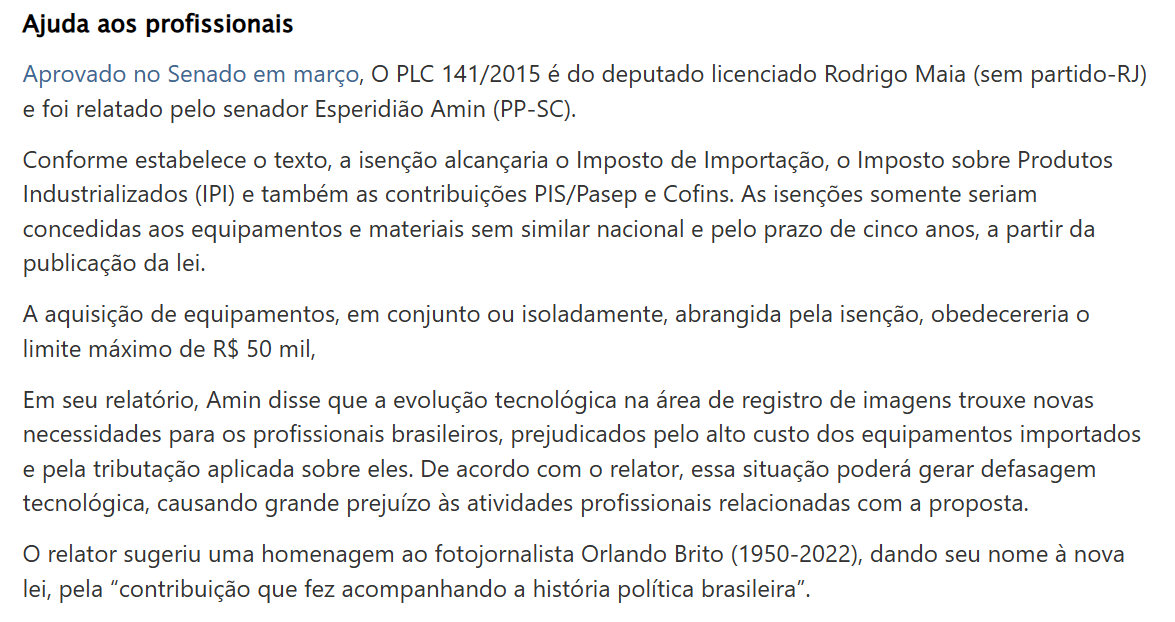 Ajuda aos profissionais

Aprovado no Senado em março, O PLC 141/2015 é do deputado licenciado Rodrigo Maia (sem partido-RJ) e foi relatado pelo senador Esperidião Amin (PP-SC).

Conforme estabelece o texto, a isenção alcançaria o Imposto de Importação, o Imposto sobre Produtos Industrializados (IPI) e também as contribuições PIS/Pasep e Cofins. As isenções somente seriam concedidas aos equipamentos e materiais sem similar nacional e pelo prazo de cinco anos, a partir da publicação da lei.

A aquisição de equipamentos, em conjunto ou isoladamente, abrangida pela isenção, obedecereria o limite máximo de R$ 50 mil,

Em seu relatório, Amin disse que a evolução tecnológica na área de registro de imagens trouxe novas necessidades para os profissionais brasileiros, prejudicados pelo alto custo dos equipamentos importados e pela tributação aplicada sobre eles. De acordo com o relator, essa situação poderá gerar defasagem tecnológica, causando grande prejuízo às atividades profissionais relacionadas com a proposta.

O relator sugeriu uma homenagem ao fotojornalista Orlando Brito (1950-2022), dando seu nome à nova lei, pela “contribuição que fez acompanhando a história política brasileira”.